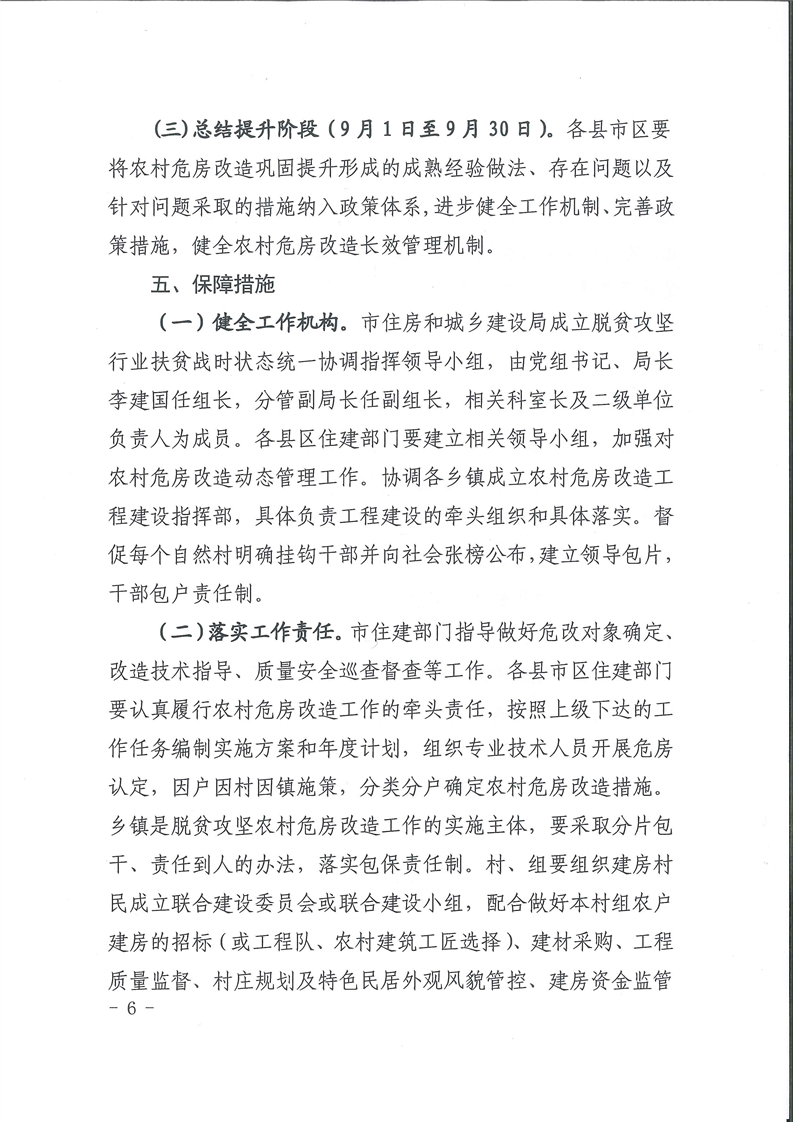 (三)总结提升阶段（9月1日至9月30日）。各县市区要将农村危房改造巩固提升形成的成熟经验做法、存在问题以及针对问题采取的措施纳入政策体系，进步健全工作机制、完善政策措施，健全农村危房改造长效管理机制。

五、保障措施

（一）健全工作机构。市住房和城乡建设局成立脱贫攻坚行业扶贫战时状态统一协调指挥领导小组，由党组书记、局长李建国任组长，分管副局长任副组长，相关科室长及二级单位负责人为成员。各县区住建部门要建立相关领导小组，加强对农村危房改造动态管理工作。协调各乡镇成立农村危房改造工程建设指挥部，具体负责工程建设的牵头组织和具体落实。督促每个自然村明确挂钩干部并向社会张榜公布，建立领导包片，干部包户责任制。

（二）落实工作责任。市住建部门指导做好危改对象确定、改造技术指导、质量安全巡查督查等工作。各县市区住建部门要认真履行农村危房改造工作的牵头责任，按照上级下达的工作任务编制实施方案和年度计划，组织专业技术人员开展危房认定，因户因村因镇施策，分类分户确定农村危房改造措施。乡镇是脱贫攻坚农村危房改造工作的实施主体，要采取分片包干、责任到人的办法，落实包保责任制。村、组要组织建房村民成立联合建设委员会或联合建设小组，配合做好本村组农户建房的招标（或工程队、农村建筑工匠选择）、建材采购、工程质量监督、村庄规划及特色民居外观风貌管控、建房资金监管

- 6 -